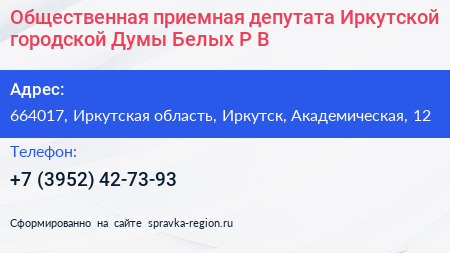 Общественная приемная депутата Иркутской городской Думы Белых Р В

Адрес:

664017, Иркутская область, Иркутск, Академическая, 12

Телефон:

+7 (3952) 42-73-93

Сформированно на сайте spravka-region.ru